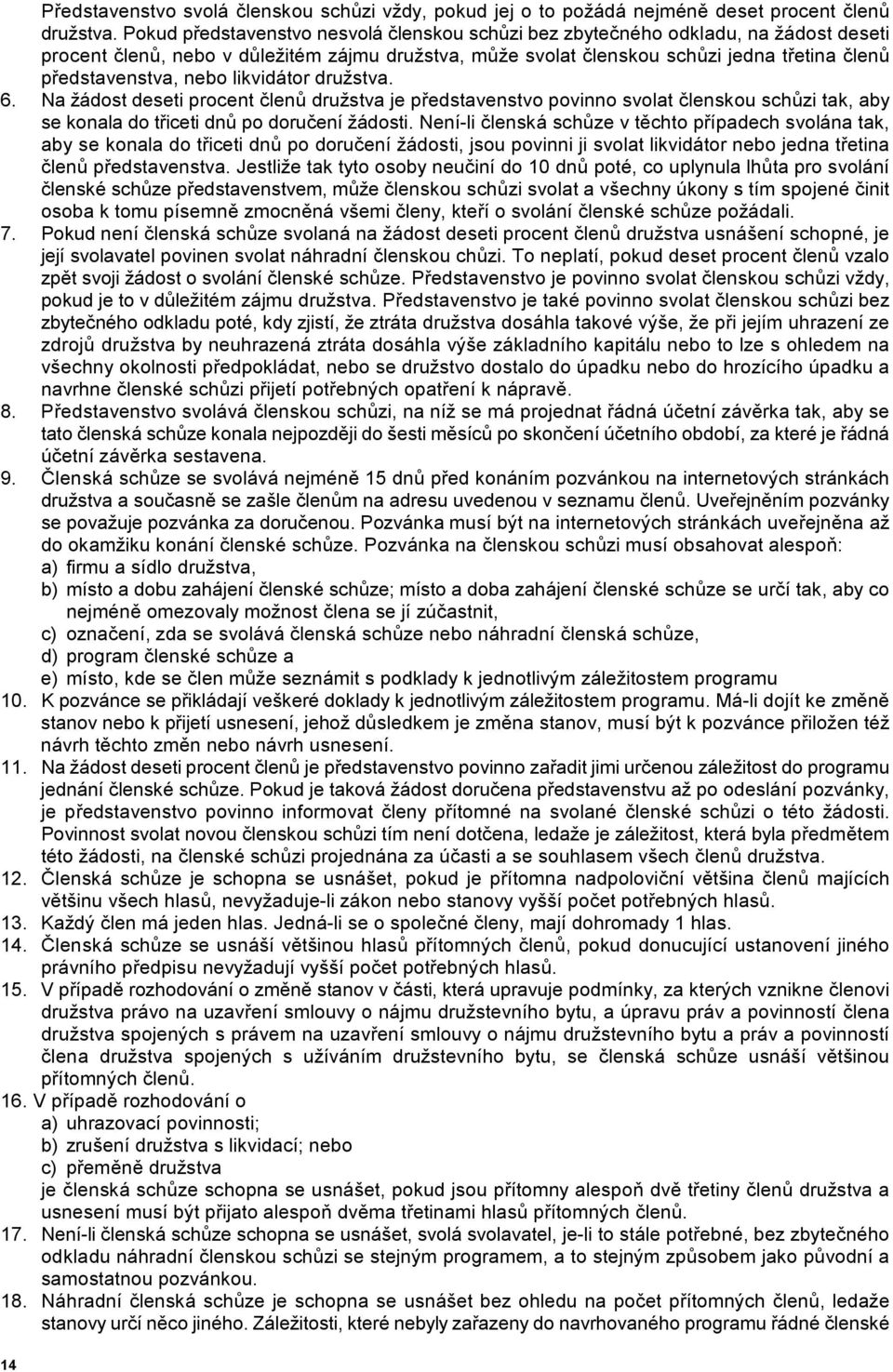 Představenstvo svolá členskou schůzi vždy, pokud jej o to požádá nejméně deset procent členů družstva. Pokud představenstvo nesvolá členskou schůzi bez zbytečného odkladu, na žádost deseti procent členů, nebo v důležitém zájmu družstva, může svolat členskou schůzi jedna třetina členů představenstva, nebo likvidátor družstva.

6. Na žádost deseti procent členů družstva je představenstvo povinno svolat členskou schůzi tak, aby se konala do třiceti dnů po doručení žádosti. Není-li členská schůze v těchto případech svolána tak, aby se konala do třiceti dnů po doručení žádosti, jsou povinni ji svolat likvidátor nebo jedna třetina členů představenstva. Jestliže tak tyto osoby neučiní do 10 dnů poté, co uplynula lhůta pro svolání členské schůze představenstvem, může členskou schůzi svolat a všechny úkony s tím spojené činit osoba k tomu písemně zmocněná všemi členy, kteří o svolání členské schůze požádali.

7. Pokud není členská schůze svolaná na žádost deseti procent členů družstva usnášení schopné, je její svolavatel povinen svolat náhradní členskou chůzi. To neplatí, pokud deset procent členů vzalo zpět svoji žádost o svolání členské schůze. Představenstvo je povinno svolat členskou schůzi vždy, pokud je to v důležitém zájmu družstva. Představenstvo je také povinno svolat členskou schůzi bez zbytečného odkladu poté, kdy zjistí, že ztráta družstva dosáhla takové výše, že při jejím uhrazení ze zdrojů družstva by neuhrazená ztráta dosáhla výše základního kapitálu nebo to lze s ohledem na všechny okolnosti předpokládat, nebo se družstvo dostalo do úpadku nebo do hrozícího úpadku a navrhne členské schůzi přijetí potřebných opatření k nápravě.

8. Představenstvo svolává členskou schůzi, na níž se má projednat řádná účetní závěrka tak, aby se tato členská schůze konala nejpozději do šesti měsíců po skončení účetního období, za které je řádná účetní závěrka sestavena.

9. Členská schůze se svolává nejméně 15 dnů před konáním pozvánkou na internetových stránkách družstva a současně se zašle členům na adresu uvedenou v seznamu členů. Uveřejněním pozvánky se považuje pozvánka za doručenou. Pozvánka musí být na internetových stránkách uveřejněna až do okamžiku konání členské schůze. Pozvánka na členskou schůzi musí obsahovat alespoň:
a) firmu a sídlo družstva,
b) místo a dobu zahájení členské schůze; místo a doba zahájení členské schůze se určí tak, aby co nejméně omezovaly možnost člena se jí zúčastnit,
c) označení, zda se svolává členská schůze nebo náhradní členská schůze,
d) program členské schůze a
e) místo, kde se člen může seznámit s podklady k jednotlivým záležitostem programu

10. K pozvánce se přikládají veškeré doklady k jednotlivým záležitostem programu. Má-li dojít ke změně stanov nebo k přijetí usnesení, jehož důsledkem je změna stanov, musí být k pozvánce přiložen též návrh těchto změn nebo návrh usnesení.

11. Na žádost deseti procent členů je představenstvo povinno zařadit jimi určenou záležitost do programu jednání členské schůze. Pokud je taková žádost doručena představenstvu až po odeslání pozvánky, je představenstvo povinno informovat členy přítomné na svolané členské schůzi o této žádosti. Povinnost svolat novou členskou schůzi tím není dotčena, ledaže je záležitost, která byla předmětem této žádosti, na členské schůzi projednána za účasti a se souhlasem všech členů družstva.

12. Členská schůze je schopna se usnášet, pokud je přítomna nadpoloviční většina členů majících většinu všech hlasů, nevyžaduje-li zákon nebo stanovy vyšší počet potřebných hlasů.

13. Každý člen má jeden hlas. Jedná-li se o společné členy, mají dohromady 1 hlas.

14. Členská schůze se usnáší většinou hlasů přítomných členů, pokud donucující ustanovení jiného právního předpisu nevyžadují vyšší počet potřebných hlasů.

15. V případě rozhodování o změně stanov v části, která upravuje podmínky, za kterých vznikne členovi družstva právo na uzavření smlouvy o nájmu družstevního bytu, a úpravu práv a povinností člena družstva spojených s právem na uzavření smlouvy o nájmu družstevního bytu a práv a povinností člena družstva spojených s užíváním družstevního bytu, se členská schůze usnáší většinou přítomných členů.

16. V případě rozhodování o
a) uhrazovací povinnosti;
b) zrušení družstva s likvidací; nebo
c) přeměně družstva
je členská schůze schopna se usnášet, pokud jsou přítomny alespoň dvě třetiny členů družstva a usnesení musí být přijato alespoň dvěma třetinami hlasů přítomných členů.

17. Není-li členská schůze schopna se usnášet, svolá svolavatel, je-li to stále potřebné, bez zbytečného odkladu náhradní členskou schůzi se stejným programem, a to stejným způsobem jako původní a samostatnou pozvánkou.

18. Náhradní členská schůze je schopna se usnášet bez ohledu na počet přítomných členů, ledaže stanovy určí něco jiného. Záležitosti, které nebyly zařazeny do navrhovaného programu řádné členské

14